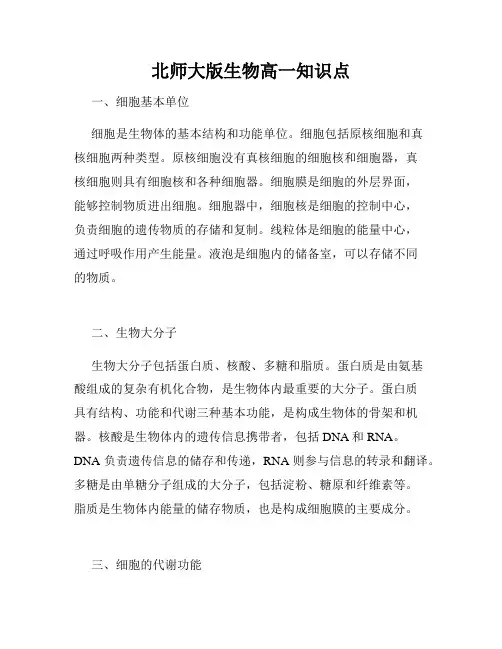 北师大版生物高一知识点

一、细胞基本单位

细胞是生物体的基本结构和功能单位。细胞包括原核细胞和真核细胞两种类型。原核细胞没有真核细胞的细胞核和细胞器，真核细胞则具有细胞核和各种细胞器。细胞膜是细胞的外层界面，能够控制物质进出细胞。细胞器中，细胞核是细胞的控制中心，负责细胞的遗传物质的存储和复制。线粒体是细胞的能量中心，通过呼吸作用产生能量。液泡是细胞内的储备室，可以存储不同的物质。

二、生物大分子

生物大分子包括蛋白质、核酸、多糖和脂质。蛋白质是由氨基酸组成的复杂有机化合物，是生物体内最重要的大分子。蛋白质具有结构、功能和代谢三种基本功能，是构成生物体的骨架和机器。核酸是生物体内的遗传信息携带者，包括 DNA 和 RNA。DNA 负责遗传信息的储存和传递，RNA 则参与信息的转录和翻译。多糖是由单糖分子组成的大分子，包括淀粉、糖原和纤维素等。脂质是生物体内能量的储存物质，也是构成细胞膜的主要成分。

三、细胞的代谢功能